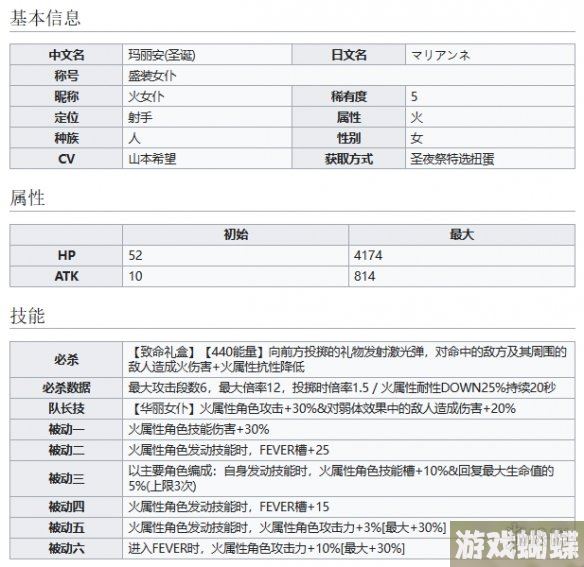 基本信息

| 中文名 | 玛丽安(圣诞) | 日文名 | マリアンネ |
|---|---|---|---|
| 称号 | 盛装女仆 | | |
| 昵称 | 火女仆 | 稀有度 | 5 |
| 定位 | 射手 | 属性 | 火 |
| 种族 | 人 | 性别 | 女 |
| CV | 山本希望 | 获取方式 | 圣夜祭特选扭蛋 |

属性

| | 初始 | 最大 |
|---|---|---|
| HP | 52 | 4174 |
| ATK | 10 | 814 |

技能

| 必杀 | 【致命礼盒】【440能量】向前方投掷的礼物发射激光弹，对命中的敌方及其周围的敌人造成火伤害+火属性抗性降低 |
|---|---|
| 必杀数据 | 最大攻击段数6，最大倍率12，投掷时倍率1.5 / 火属性耐性DOWN25%持续20秒 |
| 队长技 | 【华丽女仆】火属性角色攻击+30%&对弱体效果中的敌人造成伤害+20% |
| 被动一 | 火属性角色技能伤害+30% |
| 被动二 | 火属性角色发动技能时，FEVER槽+25 |
| 被动三 | 以主要角色编成：自身发动技能时，火属性角色技能槽+10%&回复最大生命值的5%(上限3次) |
| 被动四 | 火属性角色发动技能时，FEVER槽+15 |
| 被动五 | 火属性角色发动技能时，火属性角色攻击力+3%[最大+30%] |
| 被动六 | 进入FEVER时，火属性角色攻击力+10%[最大+30%] |

游戏蝴蝶